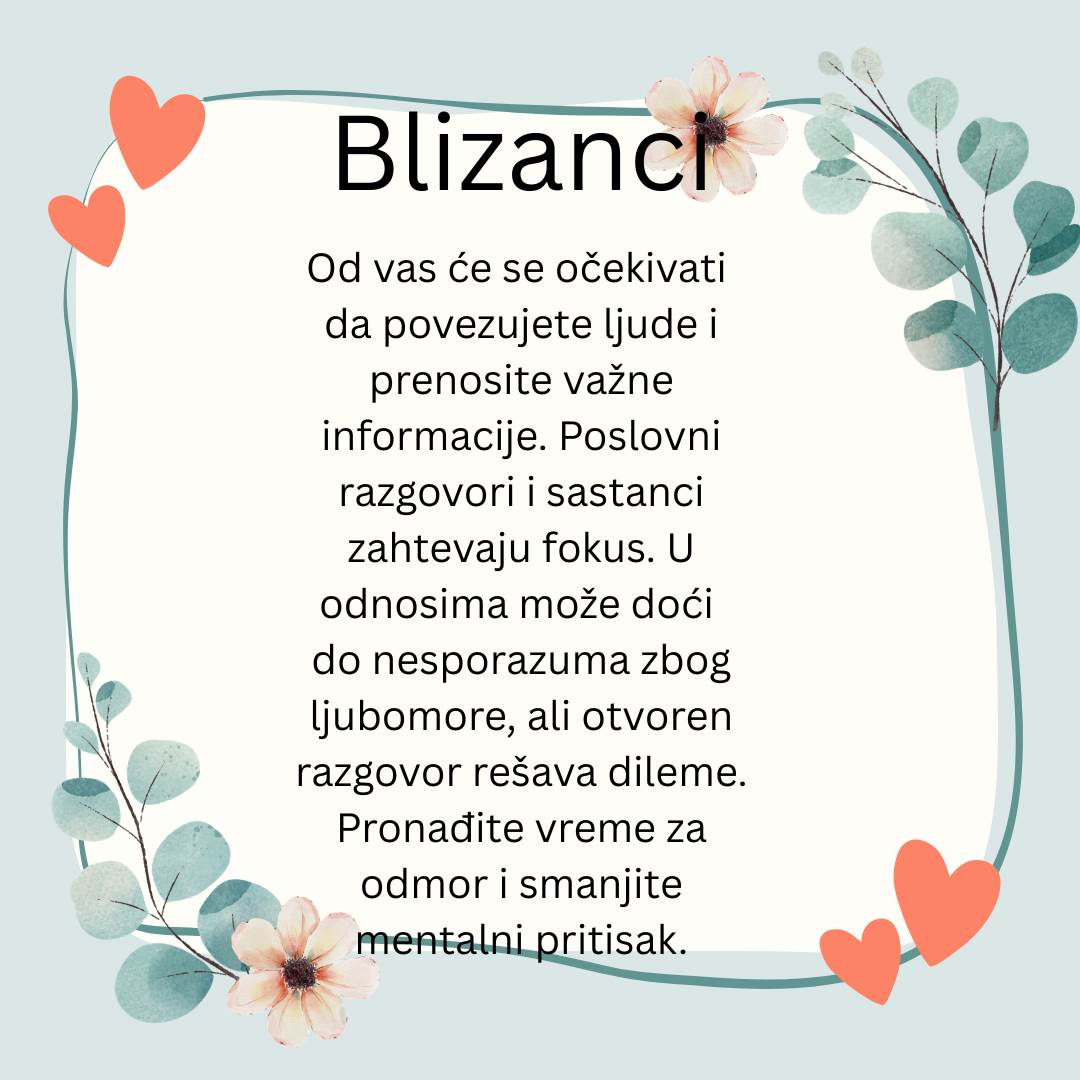 Blizanci

Od vas će se očekivati da povezujete ljude i prenosite važne informacije. Poslovni razgovori i sastanci zahtevaju fokus. U odnosima može doći do nesporazuma zbog ljubomore, ali otvoren razgovor rešava dileme. Pronađite vreme za odmor i smanjite mentalni pritisak.